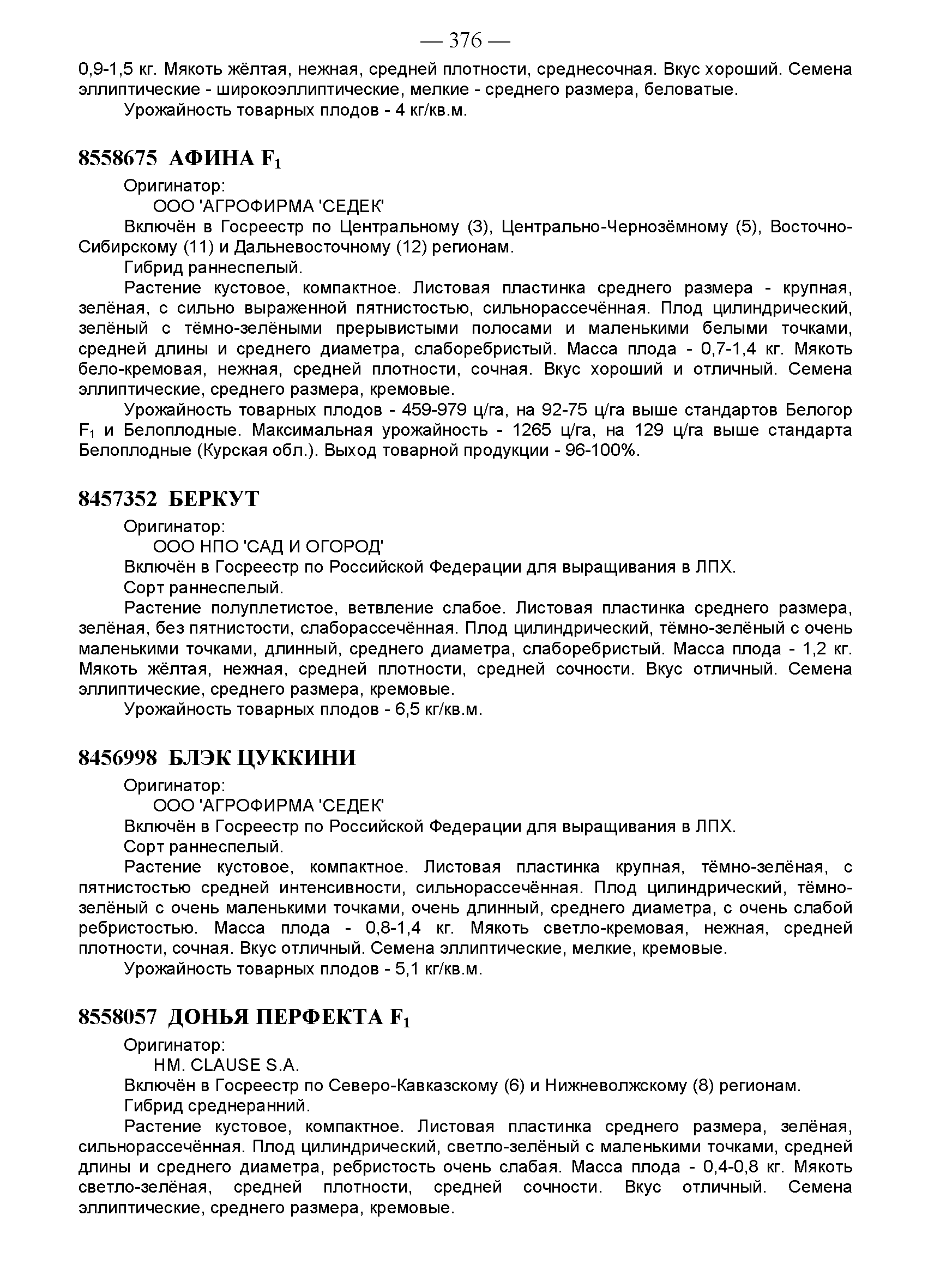 — 376 —

0,9-1,5 кг. Мякоть жёлтая, нежная, средней плотности, среднесочная. Вкус хороший. Семена эллиптические - широкоэллиптические, мелкие - среднего размера, беловатые.

Урожайность товарных плодов - 4 кг/кв.м.

8558675 АФИНА $F_1$

Оригинатор:

ООО 'АГРОФИРМА 'СЕДЕК'

Включён в Госреестр по Центральному (3), Центрально-Чернозёмному (5), Восточно-Сибирскому (11) и Дальневосточному (12) регионам.

Гибрид раннеспелый.

Растение кустовое, компактное. Листовая пластинка среднего размера - крупная, зелёная, с сильно выраженной пятнистостью, сильнорассечённая. Плод цилиндрический, зелёный с тёмно-зелёными прерывистыми полосами и маленькими белыми точками, средней длины и среднего диаметра, слаборебристый. Масса плода - 0,7-1,4 кг. Мякоть бело-кремовая, нежная, средней плотности, сочная. Вкус хороший и отличный. Семена эллиптические, среднего размера, кремовые.

Урожайность товарных плодов - 459-979 ц/га, на 92-75 ц/га выше стандартов Белогор $F_1$ и Белоплодные. Максимальная урожайность - 1265 ц/га, на 129 ц/га выше стандарта Белоплодные (Курская обл.). Выход товарной продукции - 96-100%.

8457352 БЕРКУТ

Оригинатор:

ООО НПО 'САД И ОГОРОД'

Включён в Госреестр по Российской Федерации для выращивания в ЛПХ.

Сорт раннеспелый.

Растение полуплетистое, ветвление слабое. Листовая пластинка среднего размера, зелёная, без пятнистости, слаборассечённая. Плод цилиндрический, тёмно-зелёный с очень маленькими точками, длинный, среднего диаметра, слаборебристый. Масса плода - 1,2 кг. Мякоть жёлтая, нежная, средней плотности, средней сочности. Вкус отличный. Семена эллиптические, среднего размера, кремовые.

Урожайность товарных плодов - 6,5 кг/кв.м.

8456998 БЛЭК ЦУККИНИ

Оригинатор:

ООО 'АГРОФИРМА 'СЕДЕК'

Включён в Госреестр по Российской Федерации для выращивания в ЛПХ.

Сорт раннеспелый.

Растение кустовое, компактное. Листовая пластинка крупная, тёмно-зелёная, с пятнистостью средней интенсивности, сильнорассечённая. Плод цилиндрический, тёмно-зелёный с очень маленькими точками, очень длинный, среднего диаметра, с очень слабой ребристостью. Масса плода - 0,8-1,4 кг. Мякоть светло-кремовая, нежная, средней плотности, сочная. Вкус отличный. Семена эллиптические, мелкие, кремовые.

Урожайность товарных плодов - 5,1 кг/кв.м.

8558057 ДОНЬЯ ПЕРФЕКТА $F_1$

Оригинатор:

HM. CLAUSE S.A.

Включён в Госреестр по Северо-Кавказскому (6) и Нижневолжскому (8) регионам.

Гибрид среднеранний.

Растение кустовое, компактное. Листовая пластинка среднего размера, зелёная, сильнорассечённая. Плод цилиндрический, светло-зелёный с маленькими точками, средней длины и среднего диаметра, ребристость очень слабая. Масса плода - 0,4-0,8 кг. Мякоть светло-зелёная, средней плотности, средней сочности. Вкус отличный. Семена эллиптические, среднего размера, кремовые.